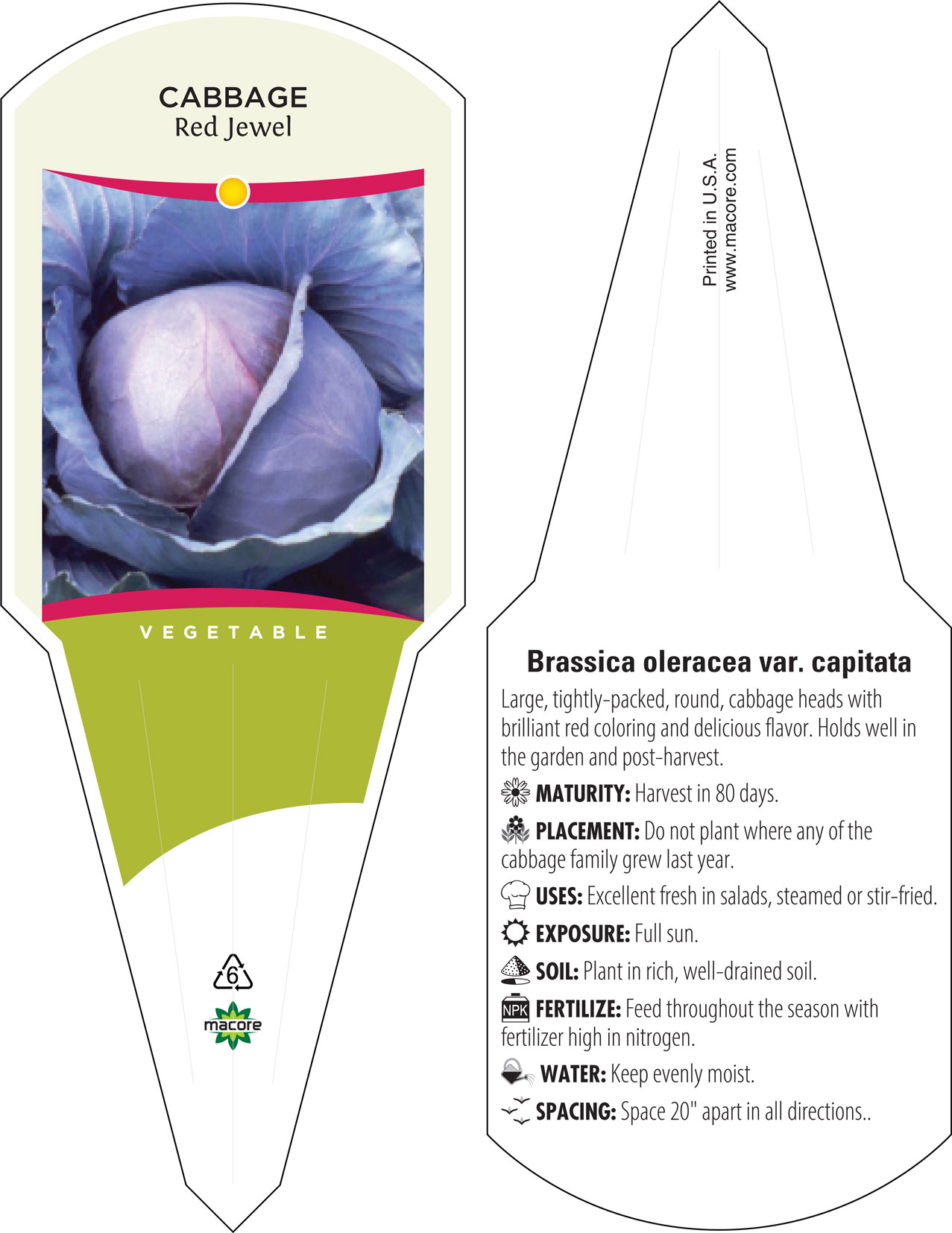 CABBAGE
Red Jewel

VEGETABLE

6

macore

Printed in U.S.A.
www.macore.com

Brassica oleracea var. capitata

Large, tightly-packed, round, cabbage heads with brilliant red coloring and delicious flavor. Holds well in the garden and post-harvest.

MATURITY: Harvest in 80 days.

PLACEMENT: Do not plant where any of the cabbage family grew last year.

USES: Excellent fresh in salads, steamed or stir-fried.

EXPOSURE: Full sun.

SOIL: Plant in rich, well-drained soil.

NPK FERTILIZE: Feed throughout the season with fertilizer high in nitrogen.

WATER: Keep evenly moist.

SPACING: Space 20" apart in all directions..